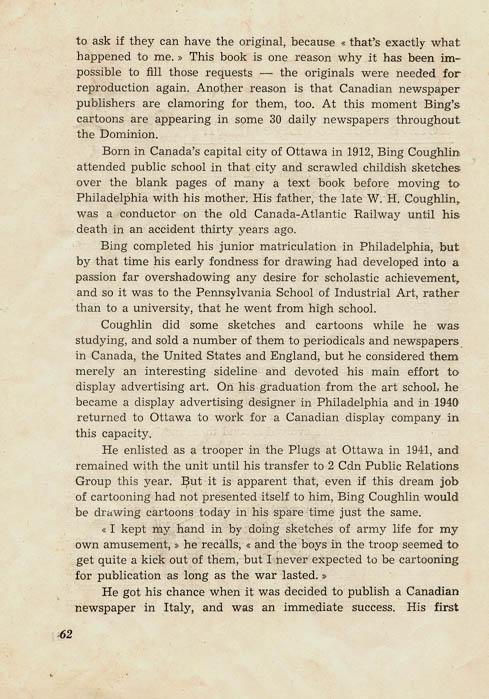 to ask if they can have the original, because « that's exactly what happened to me. » This book is one reason why it has been impossible to fill those requests — the originals were needed for reproduction again. Another reason is that Canadian newspaper publishers are clamoring for them, too. At this moment Bing's cartoons are appearing in some 30 daily newspapers throughout the Dominion.

Born in Canada's capital city of Ottawa in 1912, Bing Coughlin attended public school in that city and scrawled childish sketches over the blank pages of many a text book before moving to Philadelphia with his mother. His father, the late W. H. Coughlin, was a conductor on the old Canada-Atlantic Railway until his death in an accident thirty years ago.

Bing completed his junior matriculation in Philadelphia, but by that time his early fondness for drawing had developed into a passion far overshadowing any desire for scholastic achievement, and so it was to the Pennsylvania School of Industrial Art, rather than to a university, that he went from high school.

Coughlin did some sketches and cartoons while he was studying, and sold a number of them to periodicals and newspapers in Canada, the United States and England, but he considered them merely an interesting sideline and devoted his main effort to display advertising art. On his graduation from the art school, he became a display advertising designer in Philadelphia and in 1940 returned to Ottawa to work for a Canadian display company in this capacity.

He enlisted as a trooper in the Plugs at Ottawa in 1941, and remained with the unit until his transfer to 2 Cdn Public Relations Group this year. But it is apparent that, even if this dream job of cartooning had not presented itself to him, Bing Coughlin would be drawing cartoons today in his spare time just the same.

« I kept my hand in by doing sketches of army life for my own amusement, » he recalls, « and the boys in the troop seemed to get quite a kick out of them, but I never expected to be cartooning for publication as long as the war lasted. »

He got his chance when it was decided to publish a Canadian newspaper in Italy, and was an immediate success. His first

62